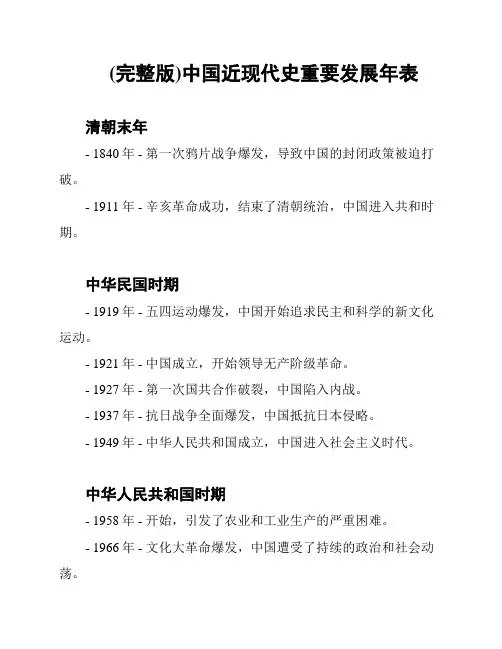 (完整版)中国近现代史重要发展年表

清朝末年

- 1840 年 - 第一次鸦片战争爆发，导致中国的封闭政策被迫打破。

- 1911 年 - 辛亥革命成功，结束了清朝统治，中国进入共和时期。

中华民国时期

- 1919 年 - 五四运动爆发，中国开始追求民主和科学的新文化运动。

- 1921 年 - 中国成立，开始领导无产阶级革命。

- 1927 年 - 第一次国共合作破裂，中国陷入内战。

- 1937 年 - 抗日战争全面爆发，中国抵抗日本侵略。

- 1949 年 - 中华人民共和国成立，中国进入社会主义时代。

中华人民共和国时期

- 1958 年 - 开始，引发了农业和工业生产的严重困难。

- 1966 年 - 文化大革命爆发，中国遭受了持续的政治和社会动荡。